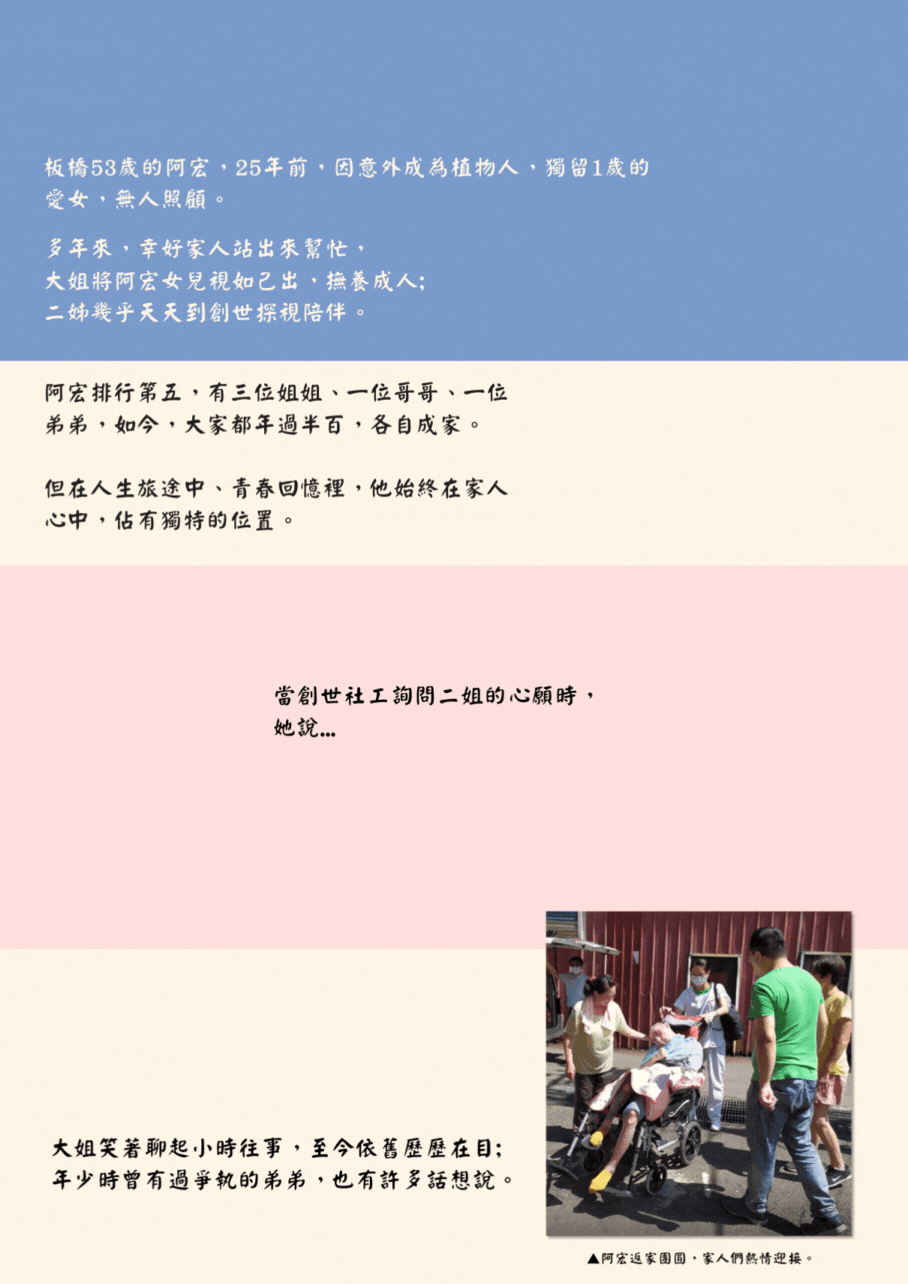 板橋53歲的阿宏，25年前，因意外成為植物人，獨留1歲的愛女，無人照顧。

多年來，幸好家人站出來幫忙，
大姐將阿宏女兒視如己出，撫養成人;
二姊幾乎天天到創世探視陪伴。

阿宏排行第五，有三位姐姐、一位哥哥、一位弟弟，如今，大家都年過半百，各自成家。

但在人生旅途中、青春回憶裡，他始終在家人心中，佔有獨特的位置。

當創世社工詢問二姐的心願時，
她說...

大姐笑著聊起小時往事，至今依舊歷歷在目;
年少時曾有過爭執的弟弟，也有許多話想說。

▲阿宏返家團圓，家人們熱情迎接。